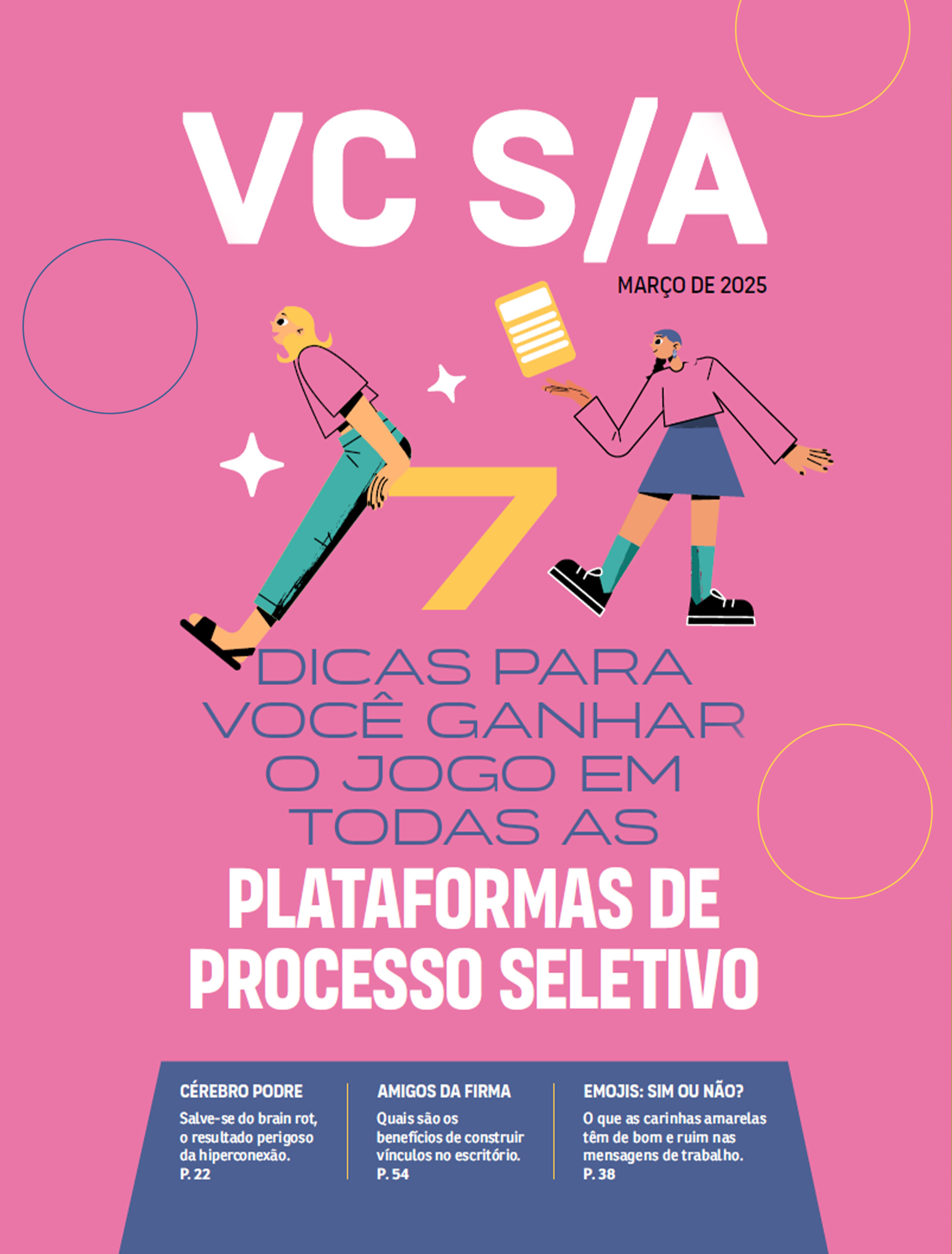 VC S/A

MARÇO DE 2025

7

DICAS PARA VOCÊ GANHAR O JOGO EM TODAS AS

PLATAFORMAS DE PROCESSO SELETIVO

CÉREBRO PODRE

Salve-se do brain rot, o resultado perigoso da hiperconexão.
P. 22

AMIGOS DA FIRMA

Quais são os benefícios de construir vínculos no escritório.
P. 54

EMOJIS: SIM OU NÃO?

O que as carinhas amarelas têm de bom e ruim nas mensagens de trabalho.
P. 38